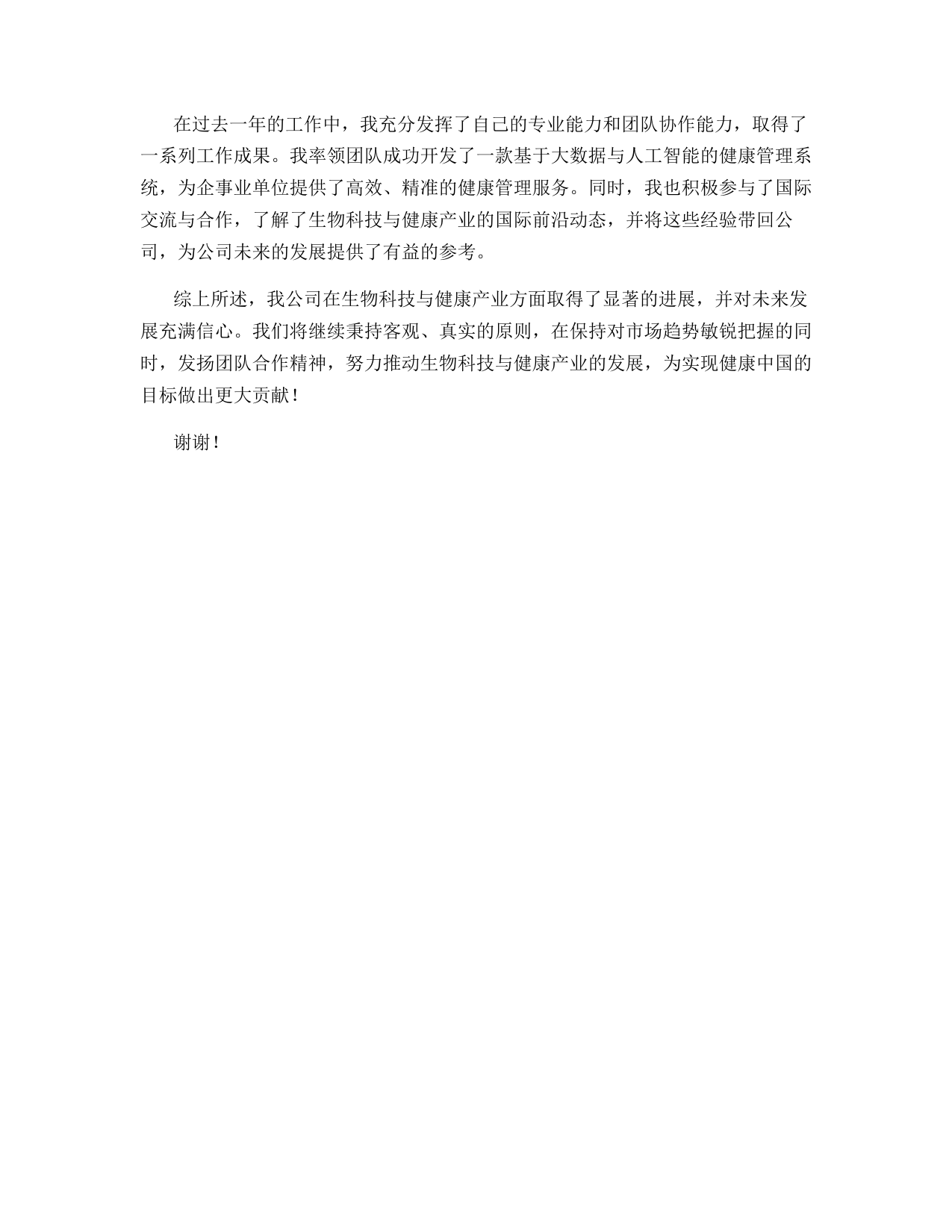 在过去一年的工作中，我充分发挥了自己的专业能力和团队协作能力，取得了一系列工作成果。我率领团队成功开发了一款基于大数据与人工智能的健康管理系统，为企事业单位提供了高效、精准的健康管理服务。同时，我也积极参与了国际交流与合作，了解了生物科技与健康产业的国际前沿动态，并将这些经验带回公司，为公司未来的发展提供了有益的参考。

综上所述，我公司在生物科技与健康产业方面取得了显著的进展，并对未来发展充满信心。我们将继续秉持客观、真实的原则，在保持对市场趋势敏锐把握的同时，发扬团队合作精神，努力推动生物科技与健康产业的发展，为实现健康中国的目标做出更大贡献！

谢谢！